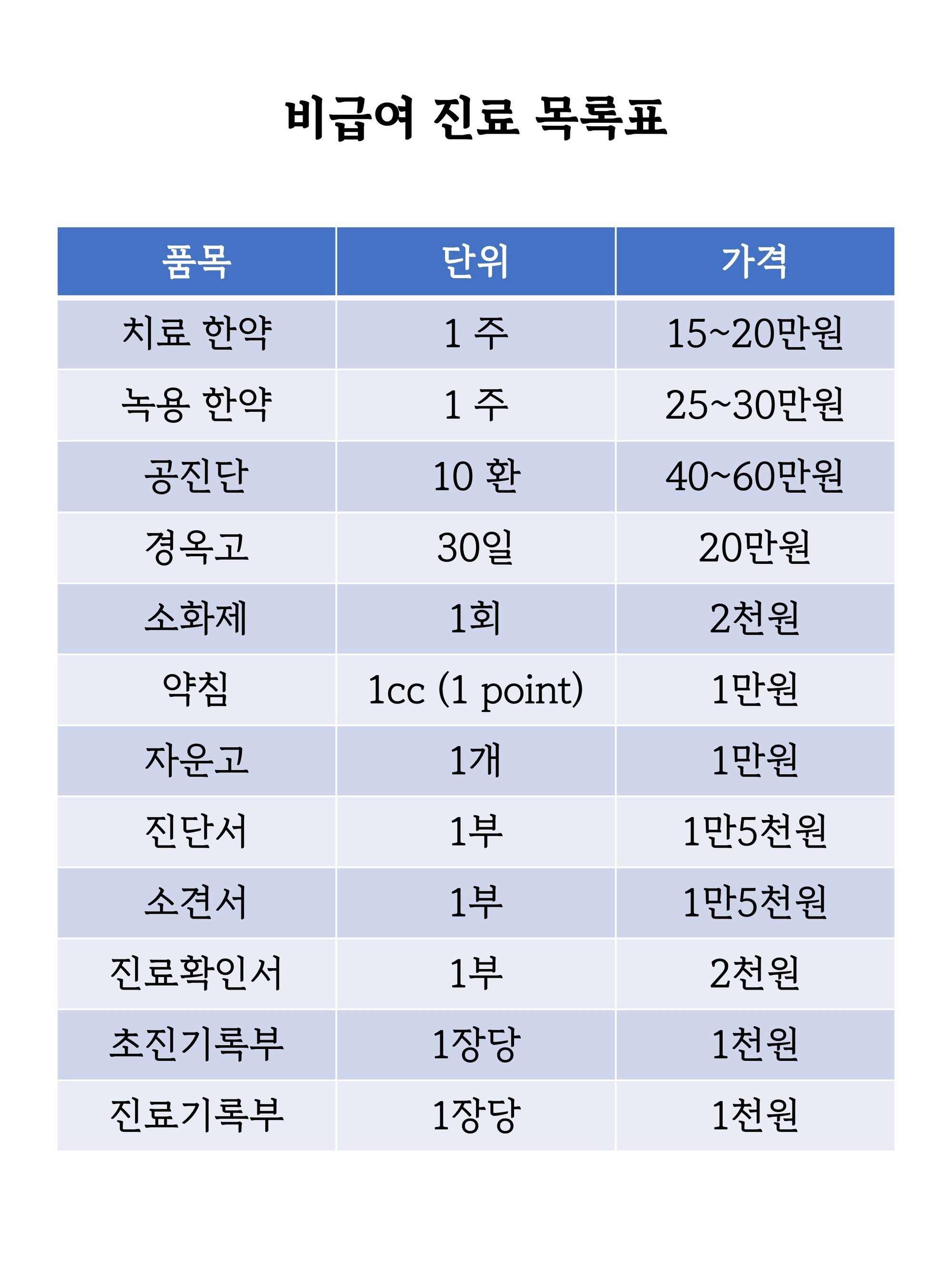 비급여 진료 목록표

| 품목 | 단위 | 가격 |
|---|---|---|
| 치료 한약 | 1 주 | 15~20만원 |
| 녹용 한약 | 1 주 | 25~30만원 |
| 공진단 | 10 환 | 40~60만원 |
| 경옥고 | 30일 | 20만원 |
| 소화제 | 1회 | 2천원 |
| 약침 | 1cc (1 point) | 1만원 |
| 자운고 | 1개 | 1만원 |
| 진단서 | 1부 | 1만5천원 |
| 소견서 | 1부 | 1만5천원 |
| 진료확인서 | 1부 | 2천원 |
| 초진기록부 | 1장당 | 1천원 |
| 진료기록부 | 1장당 | 1천원 |